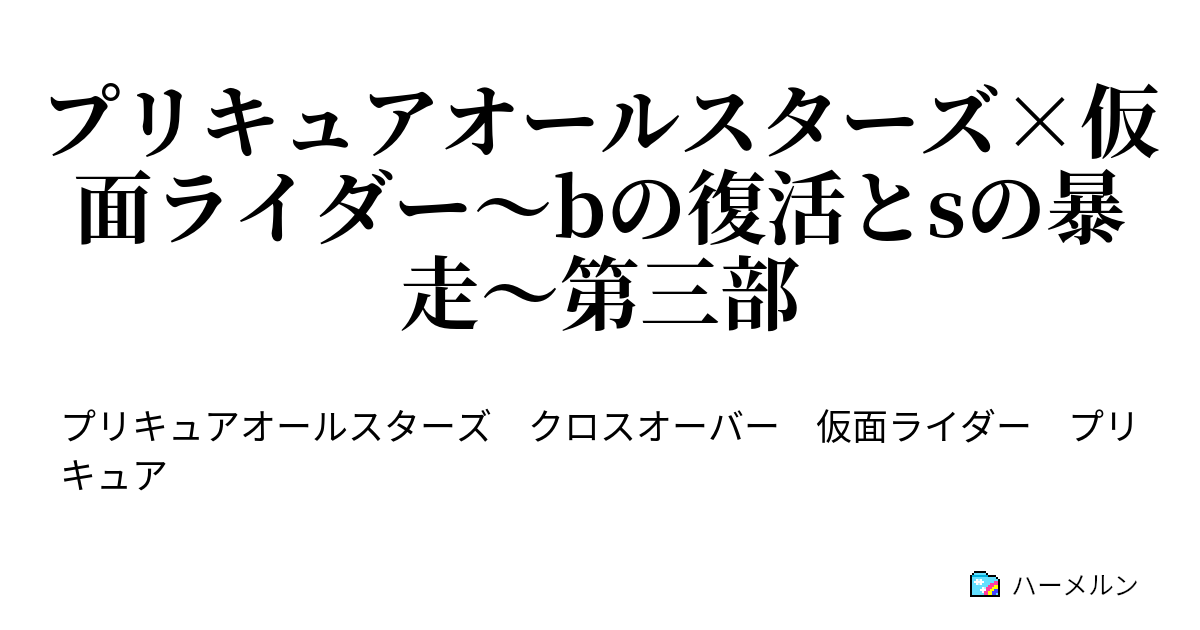 プリキュアオールスターズ×仮面ライダー～bの復活とsの暴走～第三部

プリキュアオールスターズ　クロスオーバー　仮面ライダー　プリキュア

ハーメルン